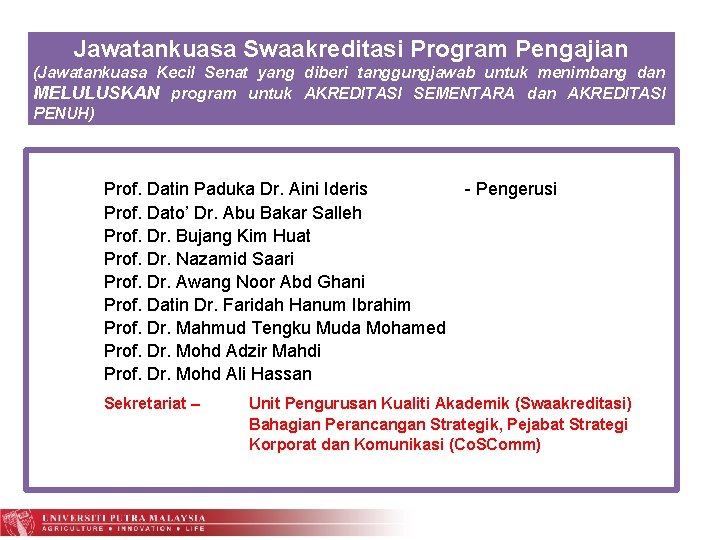 Jawatankuasa Swaakreditasi Program Pengajian
(Jawatankuasa Kecil Senat yang diberi tanggungjawab untuk menimbang dan MELULUSKAN program untuk AKREDITASI SEMENTARA dan AKREDITASI PENUH)

Prof. Datin Paduka Dr. Aini Ideris - Pengerusi
Prof. Dato' Dr. Abu Bakar Salleh
Prof. Dr. Bujang Kim Huat
Prof. Dr. Nazamid Saari
Prof. Dr. Awang Noor Abd Ghani
Prof. Datin Dr. Faridah Hanum Ibrahim
Prof. Dr. Mahmud Tengku Muda Mohamed
Prof. Dr. Mohd Adzir Mahdi
Prof. Dr. Mohd Ali Hassan

Sekretariat – Unit Pengurusan Kualiti Akademik (Swaakreditasi) Bahagian Perancangan Strategik, Pejabat Strategi Korporat dan Komunikasi (CoSComm)

UNIVERSITI PUTRA MALAYSIA
AGRICULTURE • INNOVATION • LIFE